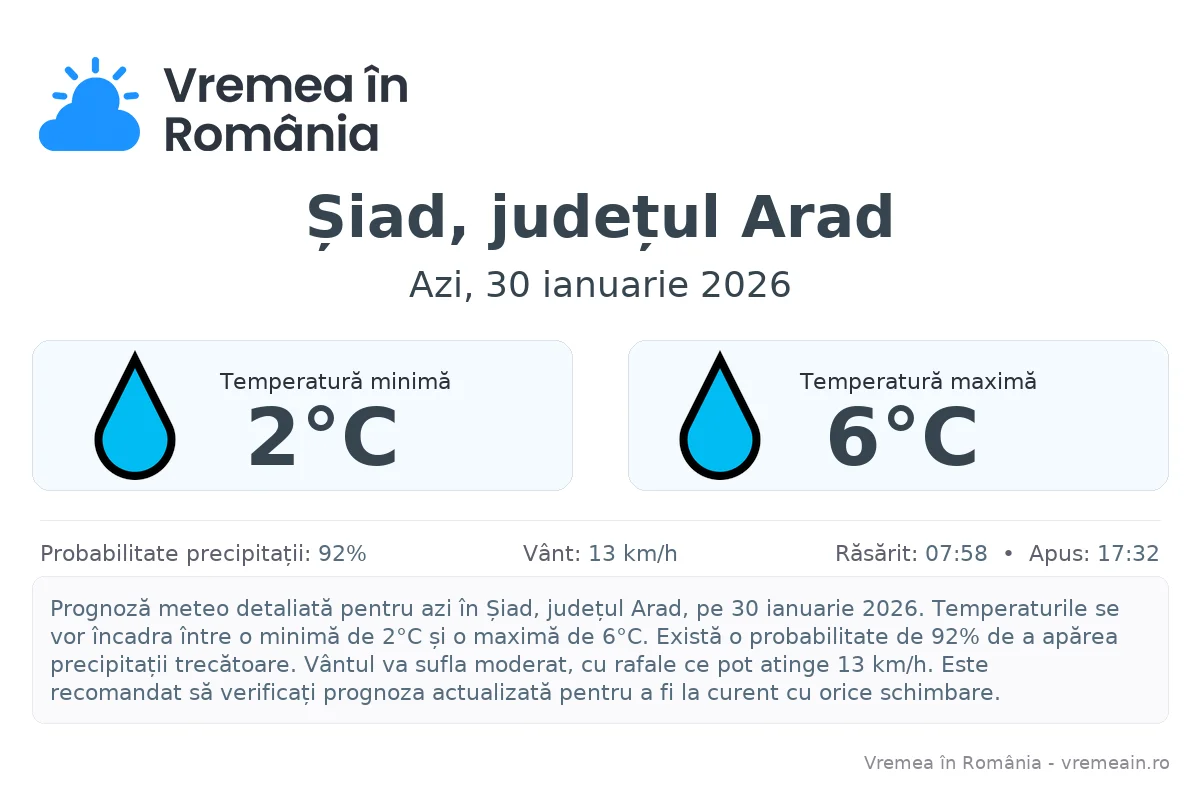 Vremea în România

Șiad, județul Arad

Azi, 30 ianuarie 2026

Temperatură minimă
2°C

Temperatură maximă
6°C

Probabilitate precipitații: 92%   Vânt: 13 km/h   Răsărit: 07:58 • Apus: 17:32

Prognoză meteo detaliată pentru azi în Șiad, județul Arad, pe 30 ianuarie 2026. Temperaturile se vor încadra între o minimă de 2°C și o maximă de 6°C. Există o probabilitate de 92% de a apărea precipitații trecătoare. Vântul va sufla moderat, cu rafale ce pot atinge 13 km/h. Este recomandat să verificați prognoza actualizată pentru a fi la curent cu orice schimbare.

Vremea în România - vremeain.ro